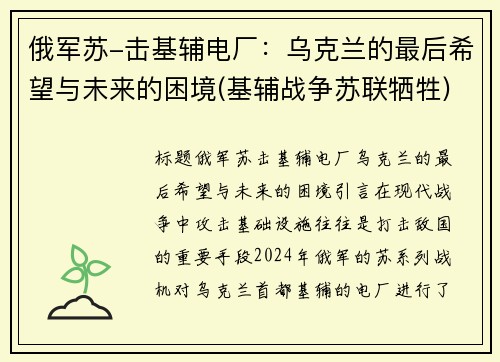 俄军苏-击基辅电厂：乌克兰的最后希望与未来的困境(基辅战争苏联牺牲)

标题俄军苏击基辅电厂乌克兰的最后希望与未来的困境引言在现代战争中攻击基础设施往往是打击敌国的重要手段2024年俄军的苏系列战机对乌克兰首都基辅的电厂进行了